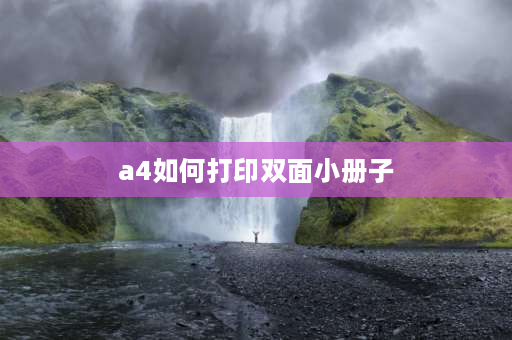 a4如何打印双面小册子